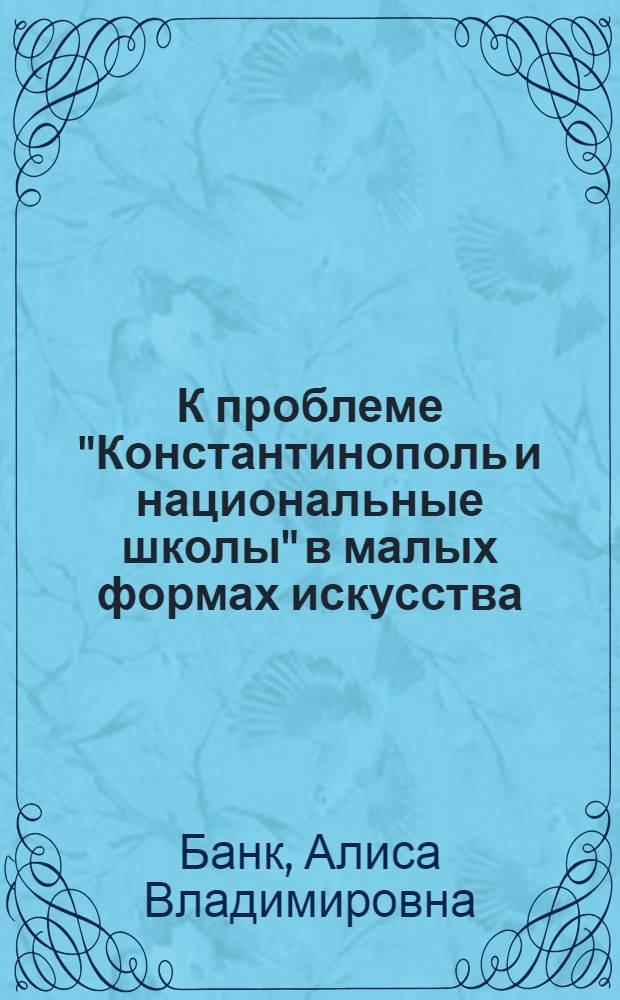 К проблеме "Константинополь и национальные школы" в малых формах искусства

Банк, Алиса Владимировна